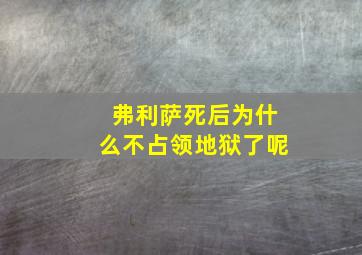 弗利萨死后为什么不占领地狱了呢